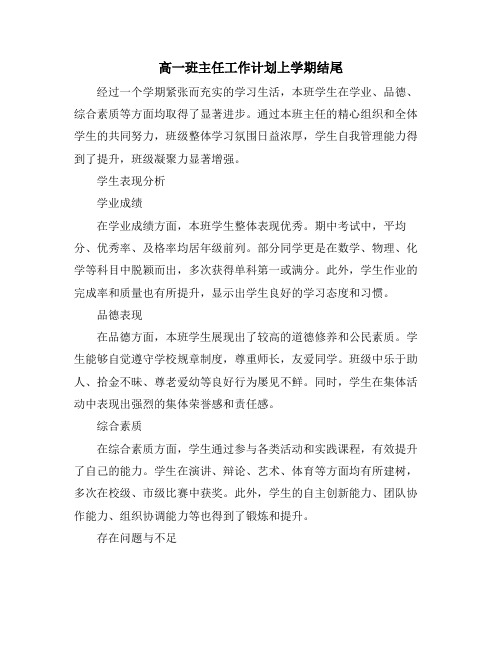 高一班主任工作计划上学期结尾

经过一个学期紧张而充实的学习生活，本班学生在学业、品德、综合素质等方面均取得了显著进步。通过本班主任的精心组织和全体学生的共同努力，班级整体学习氛围日益浓厚，学生自我管理能力得到了提升，班级凝聚力显著增强。

学生表现分析

学业成绩

在学业成绩方面，本班学生整体表现优秀。期中考试中，平均分、优秀率、及格率均居年级前列。部分同学更是在数学、物理、化学等科目中脱颖而出，多次获得单科第一或满分。此外，学生作业的完成率和质量也有所提升，显示出学生良好的学习态度和习惯。

品德表现

在品德方面，本班学生展现出了较高的道德修养和公民素质。学生能够自觉遵守学校规章制度，尊重师长，友爱同学。班级中乐于助人、拾金不昧、尊老爱幼等良好行为屡见不鲜。同时，学生在集体活动中表现出强烈的集体荣誉感和责任感。

综合素质

在综合素质方面，学生通过参与各类活动和实践课程，有效提升了自己的能力。学生在演讲、辩论、艺术、体育等方面均有所建树，多次在校级、市级比赛中获奖。此外，学生的自主创新能力、团队协作能力、组织协调能力等也得到了锻炼和提升。

存在问题与不足